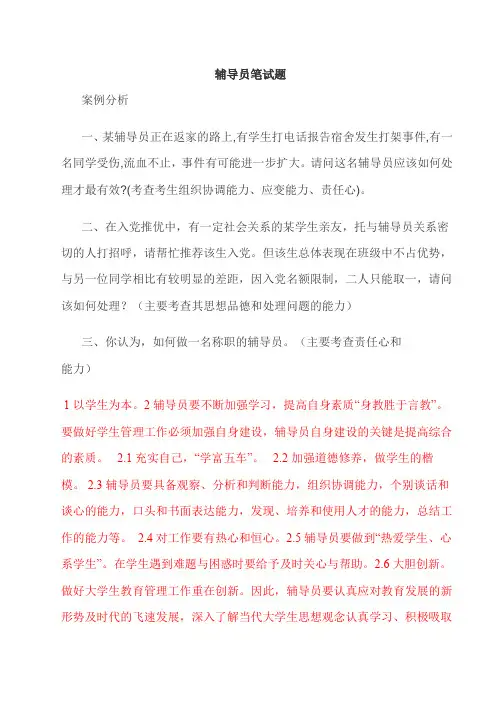 辅导员笔试题

案例分析

一、某辅导员正在返家的路上,有学生打电话报告宿舍发生打架事件,有一名同学受伤,流血不止，事件有可能进一步扩大。请问这名辅导员应该如何处理才最有效?(考查考生组织协调能力、应变能力、责任心)。

二、在入党推优中，有一定社会关系的某学生亲友，托与辅导员关系密切的人打招呼，请帮忙推荐该生入党。但该生总体表现在班级中不占优势，与另一位同学相比有较明显的差距，因入党名额限制，二人只能取一，请问该如何处理？（主要考查其思想品德和处理问题的能力）

三、你认为，如何做一名称职的辅导员。（主要考查责任心和能力）

1 以学生为本。2 辅导员要不断加强学习，提高自身素质“身教胜于言教”。要做好学生管理工作必须加强自身建设，辅导员自身建设的关键是提高综合的素质。 2.1 充实自己，“学富五车”。 2.2 加强道德修养，做学生的楷模。 2.3 辅导员要具备观察、分析和判断能力，组织协调能力，个别谈话和谈心的能力，口头和书面表达能力，发现、培养和使用人才的能力，总结工作的能力等。 2.4 对工作要有热心和恒心。2.5 辅导员要做到“热爱学生、心系学生”。在学生遇到难题与困惑时要给予及时关心与帮助。2.6 大胆创新。做好大学生教育管理工作重在创新。因此，辅导员要认真应对教育发展的新形势及时代的飞速发展，深入了解当代大学生思想观念认真学习、积极吸取